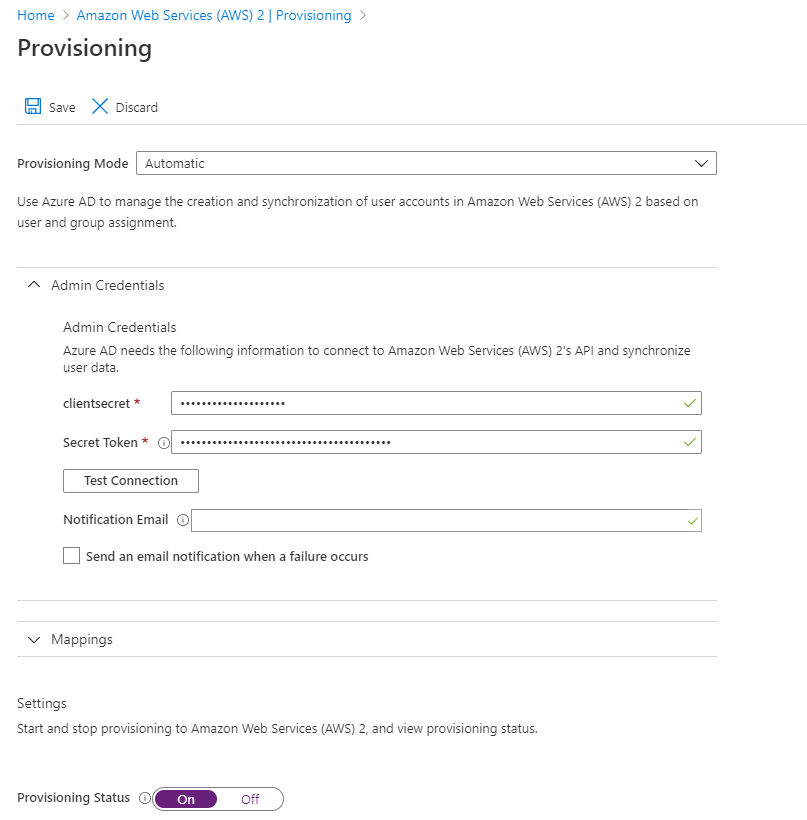 Home > Amazon Web Services (AWS) 2 | Provisioning >

Provisioning

Save Discard

Provisioning Mode Automatic

Use Azure AD to manage the creation and synchronization of user accounts in Amazon Web Services (AWS) 2 based on user and group assignment.

Admin Credentials

Admin Credentials

Azure AD needs the following information to connect to Amazon Web Services (AWS) 2's API and synchronize user data.

clientsecret * ••••••••••••••••••••

Secret Token * ••••••••••••••••••••••••••••••••••••••••

Test Connection

Notification Email

Send an email notification when a failure occurs

Mappings

Settings

Start and stop provisioning to Amazon Web Services (AWS) 2, and view provisioning status.

Provisioning Status On Off